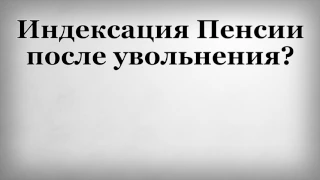 Индексация Пенсии после увольнения?